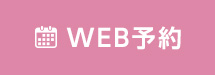 WEB予約